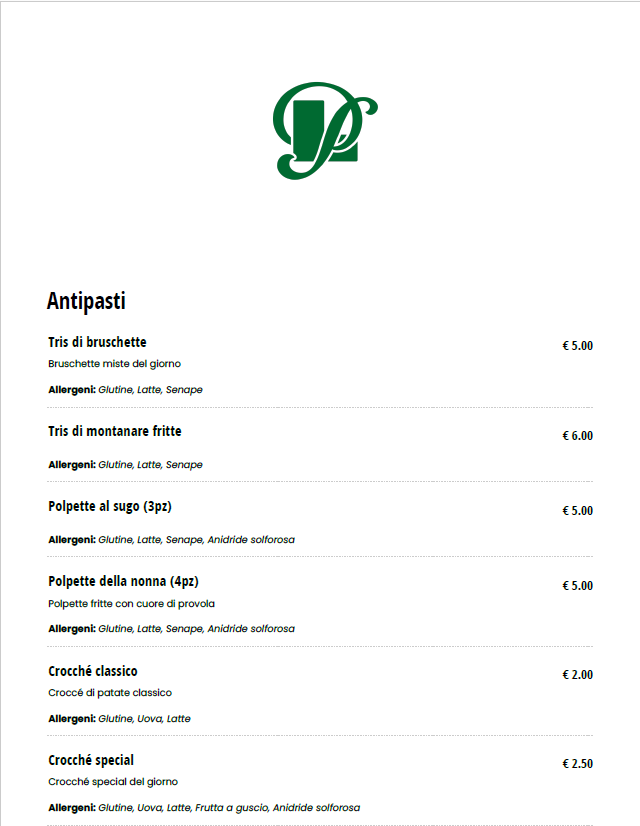 Antipasti

Tris di bruschette
€ 5.00
Bruschette miste del giorno

Allergeni: Glutine, Latte, Senape

Tris di montanare fritte
€ 6.00

Allergeni: Glutine, Latte, Senape

Polpette al sugo (3pz)
€ 5.00

Allergeni: Glutine, Latte, Senape, Anidride solforosa

Polpette della nonna (4pz)
€ 5.00
Polpette fritte con cuore di provola

Allergeni: Glutine, Latte, Senape, Anidride solforosa

Crocché classico
€ 2.00
Croccé di patate classico

Allergeni: Glutine, Uova, Latte

Crocché special
€ 2.50
Crocché special del giorno

Allergeni: Glutine, Uova, Latte, Frutta a guscio, Anidride solforosa